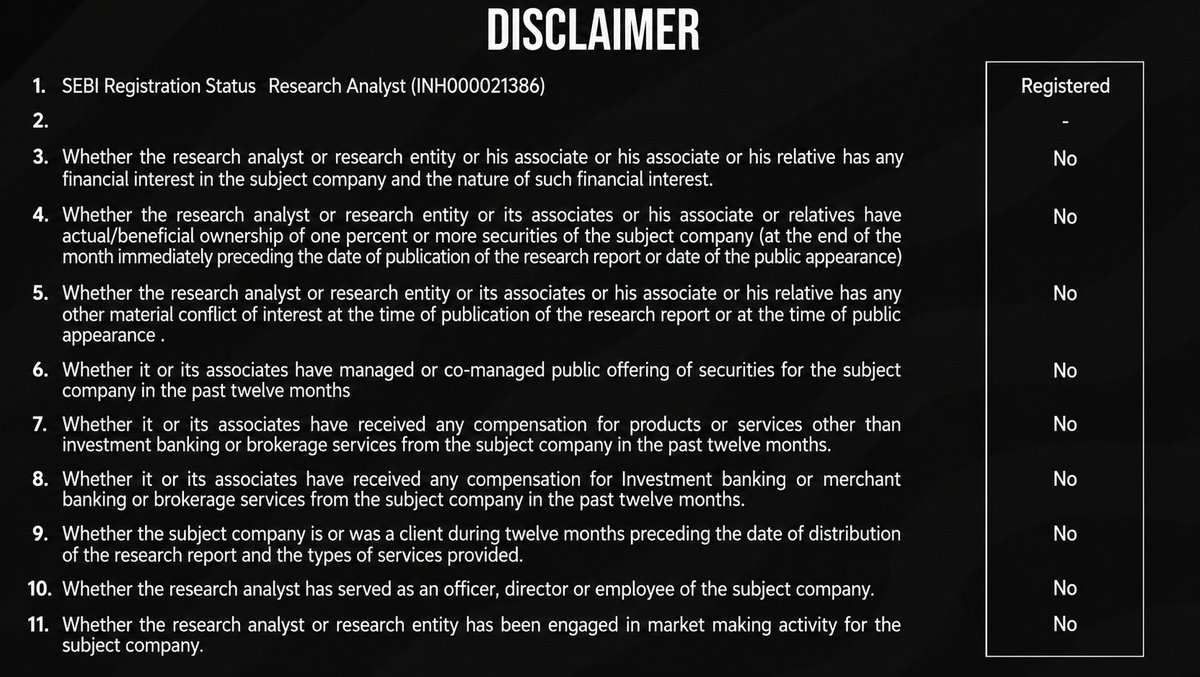 DISCLAIMER

1. SEBI Registration Status Research Analyst (INH000021386)
2.
3. Whether the research analyst or research entity or his associate or his associate or his relative has any financial interest in the subject company and the nature of such financial interest.
4. Whether the research analyst or research entity or its associates or his associate or relatives have actual/beneficial ownership of one percent or more securities of the subject company (at the end of the month immediately preceding the date of publication of the research report or date of the public appearance)
5. Whether the research analyst or research entity or its associates or his associate or his relative has any other material conflict of interest at the time of publication of the research report or at the time of public appearance .
6. Whether it or its associates have managed or co-managed public offering of securities for the subject company in the past twelve months
7. Whether it or its associates have received any compensation for products or services other than investment banking or brokerage services from the subject company in the past twelve months.
8. Whether it or its associates have received any compensation for Investment banking or merchant banking or brokerage services from the subject company in the past twelve months.
9. Whether the subject company is or was a client during twelve months preceding the date of distribution of the research report and the types of services provided.
10. Whether the research analyst has served as an officer, director or employee of the subject company.
11. Whether the research analyst or research entity has been engaged in market making activity for the subject company.

Registered
-
No
No
No
No
No
No
No
No
No